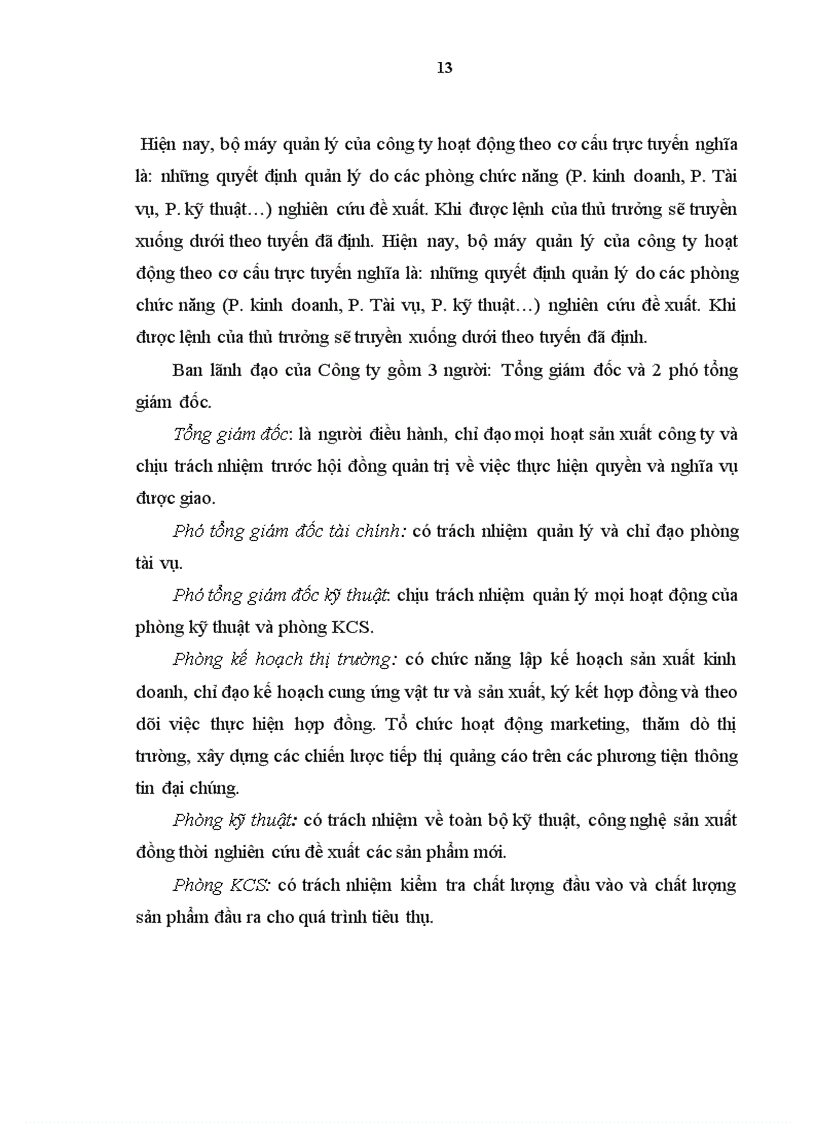 13

Hiện nay, bộ máy quản lý của công ty hoạt động theo cơ cấu trực tuyến nghĩa là: những quyết định quản lý do các phòng chức năng (P. kinh doanh, P. Tài vụ, P. kỹ thuật…) nghiên cứu đề xuất. Khi được lệnh của thủ trưởng sẽ truyền xuống dưới theo tuyến đã định. Hiện nay, bộ máy quản lý của công ty hoạt động theo cơ cấu trực tuyến nghĩa là: những quyết định quản lý do các phòng chức năng (P. kinh doanh, P. Tài vụ, P. kỹ thuật…) nghiên cứu đề xuất. Khi được lệnh của thủ trưởng sẽ truyền xuống dưới theo tuyến đã định.

Ban lãnh đạo của Công ty gồm 3 người: Tổng giám đốc và 2 phó tổng giám đốc.

Tổng giám đốc: là người điều hành, chỉ đạo mọi hoạt sản xuất công ty và chịu trách nhiệm trước hội đồng quản trị về việc thực hiện quyền và nghĩa vụ được giao.

Phó tổng giám đốc tài chính: có trách nhiệm quản lý và chỉ đạo phòng tài vụ.

Phó tổng giám đốc kỹ thuật: chịu trách nhiệm quản lý mọi hoạt động của phòng kỹ thuật và phòng KCS.

Phòng kế hoạch thị trường: có chức năng lập kế hoạch sản xuất kinh doanh, chỉ đạo kế hoạch cung ứng vật tư và sản xuất, ký kết hợp đồng và theo dõi việc thực hiện hợp đồng. Tổ chức hoạt động marketing, thăm dò thị trường, xây dựng các chiến lược tiếp thị quảng cáo trên các phương tiện thông tin đại chúng.

Phòng kỹ thuật: có trách nhiệm về toàn bộ kỹ thuật, công nghệ sản xuất đồng thời nghiên cứu đề xuất các sản phẩm mới.

Phòng KCS: có trách nhiệm kiểm tra chất lượng đầu vào và chất lượng sản phẩm đầu ra cho quá trình tiêu thụ.